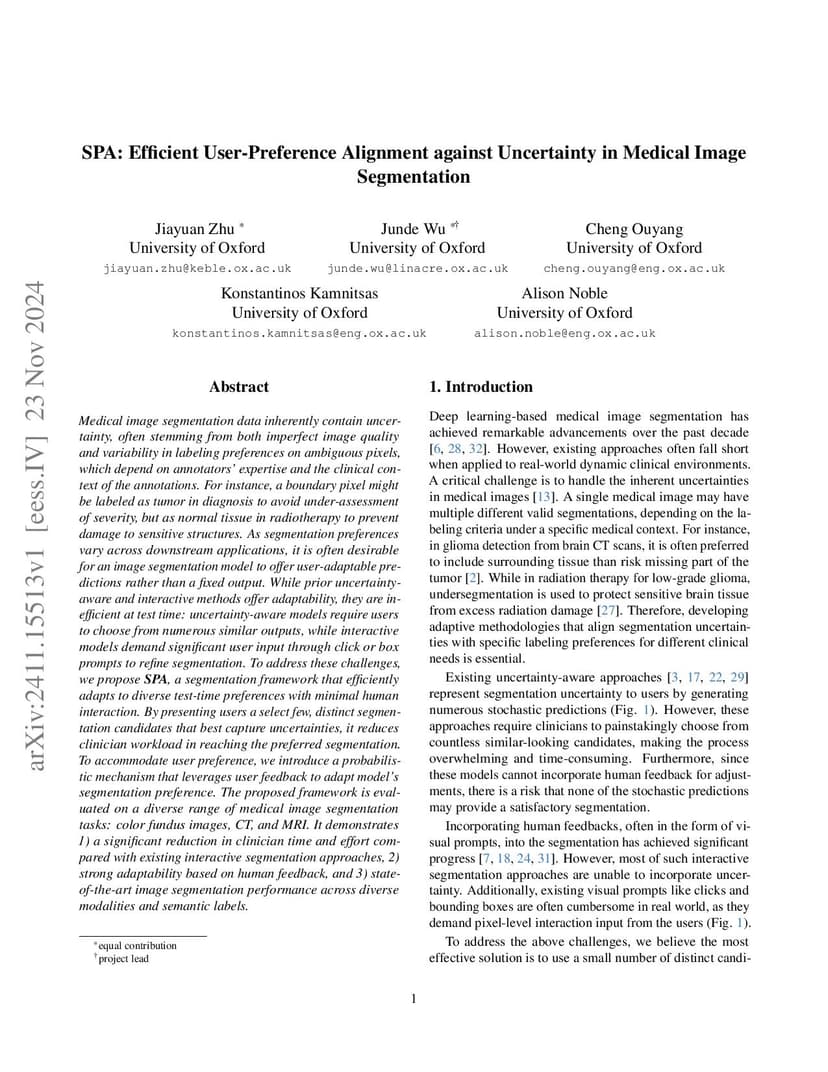 arXiv:2411.15513v1 [eess.IV] 23 Nov 2024

SPA: Efficient User-Preference Alignment against Uncertainty in Medical Image Segmentation

Jiayuan Zhu *
University of Oxford
jiayuan.zhu@keble.ox.ac.uk

Junde Wu *†
University of Oxford
junde.wu@linacre.ox.ac.uk

Cheng Ouyang
University of Oxford
cheng.ouyang@eng.ox.ac.uk

Konstantinos Kamnitsas
University of Oxford
konstantinos.kamnitsas@eng.ox.ac.uk

Alison Noble
University of Oxford
alison.noble@eng.ox.ac.uk

Abstract

Medical image segmentation data inherently contain uncertainty, often stemming from both imperfect image quality and variability in labeling preferences on ambiguous pixels, which depend on annotators' expertise and the clinical context of the annotations. For instance, a boundary pixel might be labeled as tumor in diagnosis to avoid under-assessment of severity, but as normal tissue in radiotherapy to prevent damage to sensitive structures. As segmentation preferences vary across downstream applications, it is often desirable for an image segmentation model to offer user-adaptable predictions rather than a fixed output. While prior uncertainty-aware and interactive methods offer adaptability, they are inefficient at test time: uncertainty-aware models require users to choose from numerous similar outputs, while interactive models demand significant user input through click or box prompts to refine segmentation. To address these challenges, we propose SPA, a segmentation framework that efficiently adapts to diverse test-time preferences with minimal human interaction. By presenting users a select few, distinct segmentation candidates that best capture uncertainties, it reduces clinician workload in reaching the preferred segmentation. To accommodate user preference, we introduce a probabilistic mechanism that leverages user feedback to adapt model's segmentation preference. The proposed framework is evaluated on a diverse range of medical image segmentation tasks: color fundus images, CT, and MRI. It demonstrates 1) a significant reduction in clinician time and effort compared with existing interactive segmentation approaches, 2) strong adaptability based on human feedback, and 3) state-of-the-art image segmentation performance across diverse modalities and semantic labels.

*equal contribution
†project lead

1. Introduction

Deep learning-based medical image segmentation has achieved remarkable advancements over the past decade [6, 28, 32]. However, existing approaches often fall short when applied to real-world dynamic clinical environments. A critical challenge is to handle the inherent uncertainties in medical images [13]. A single medical image may have multiple different valid segmentations, depending on the labeling criteria under a specific medical context. For instance, in glioma detection from brain CT scans, it is often preferred to include surrounding tissue than risk missing part of the tumor [2]. While in radiation therapy for low-grade glioma, undersegmentation is used to protect sensitive brain tissue from excess radiation damage [27]. Therefore, developing adaptive methodologies that align segmentation uncertainties with specific labeling preferences for different clinical needs is essential.

Existing uncertainty-aware approaches [3, 17, 22, 29] represent segmentation uncertainty to users by generating numerous stochastic predictions (Fig. 1). However, these approaches require clinicians to painstakingly choose from countless similar-looking candidates, making the process overwhelming and time-consuming. Furthermore, since these models cannot incorporate human feedback for adjustments, there is a risk that none of the stochastic predictions may provide a satisfactory segmentation.

Incorporating human feedbacks, often in the form of visual prompts, into the segmentation has achieved significant progress [7, 18, 24, 31]. However, most of such interactive segmentation approaches are unable to incorporate uncertainty. Additionally, existing visual prompts like clicks and bounding boxes are often cumbersome in real world, as they demand pixel-level interaction input from the users (Fig. 1).

To address the above challenges, we believe the most effective solution is to use a small number of distinct candi-

1